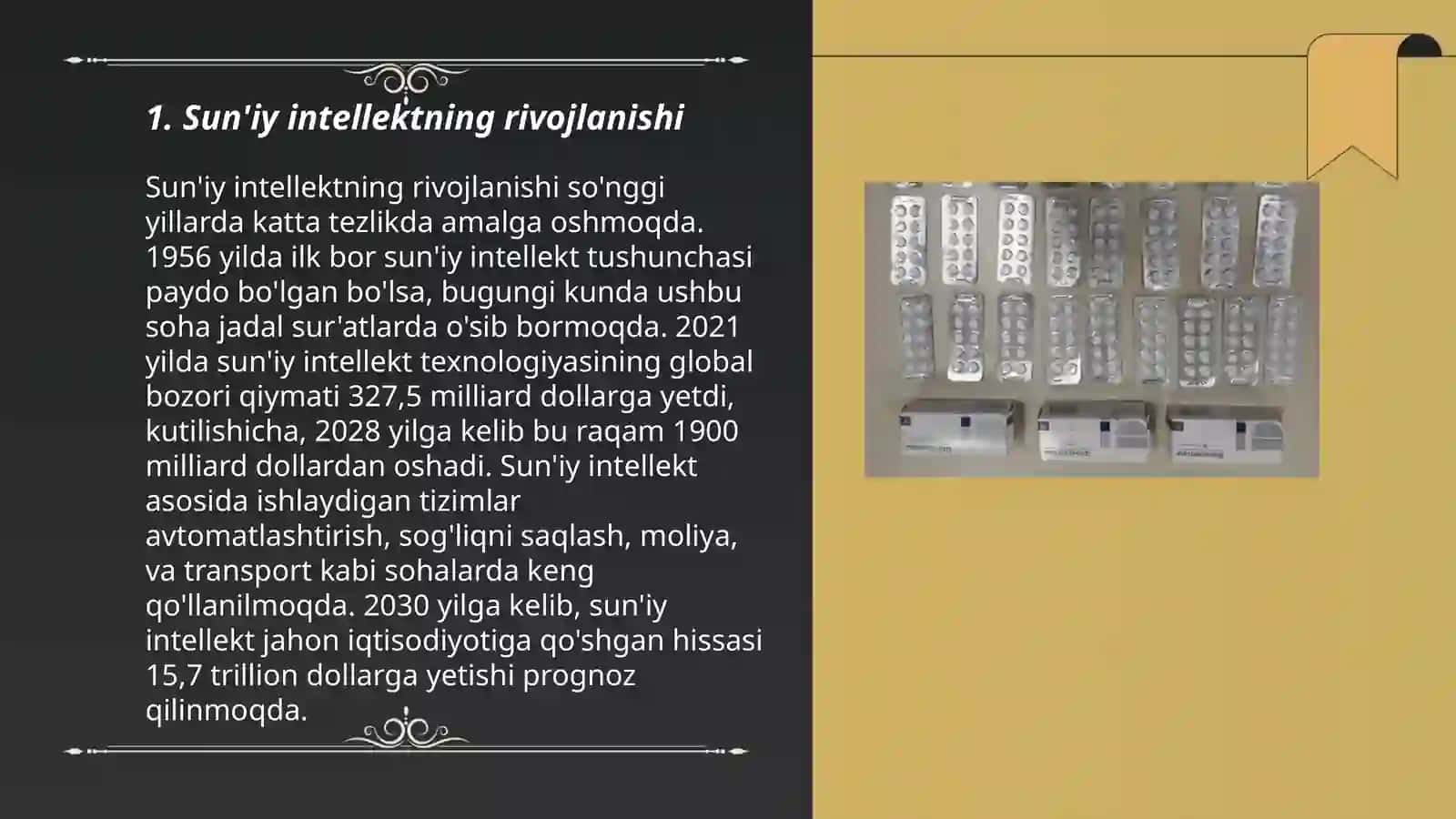 1. Sun'iy intellektning rivojlanishi

Sun'iy intellektning rivojlanishi so'nggi yillarda katta tezlikda amalga oshmoqda. 1956 yilda ilk bor sun'iy intellekt tushunchasi paydo bo'lgan bo'lsa, bugungi kunda ushbu soha jadal sur'atlarda o'sib bormoqda. 2021 yilda sun'iy intellekt texnologiyasining global bozori qiymati 327,5 milliard dollarga yetdi, kutilishicha, 2028 yilga kelib bu raqam 1900 milliard dollardan oshadi. Sun'iy intellekt asosida ishlaydigan tizimlar avtomatlashtirish, sog'liqni saqlash, moliya, va transport kabi sohalarda keng qo'llanilmoqda. 2030 yilga kelib, sun'iy intellekt jahon iqtisodiyotiga qo'shgan hissasi 15,7 trillion dollarga yetishi prognoz qilinmoqda.